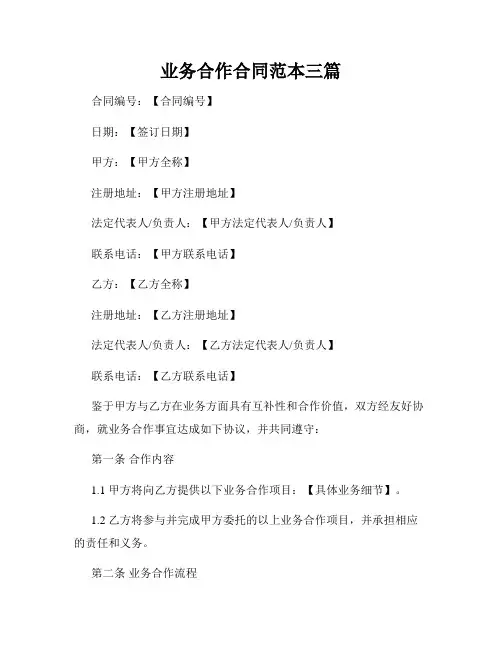 业务合作合同范本三篇

合同编号：【合同编号】

日期：【签订日期】

甲方：【甲方全称】

注册地址：【甲方注册地址】

法定代表人/负责人：【甲方法定代表人/负责人】

联系电话：【甲方联系电话】

乙方：【乙方全称】

注册地址：【乙方注册地址】

法定代表人/负责人：【乙方法定代表人/负责人】

联系电话：【乙方联系电话】

鉴于甲方与乙方在业务方面具有互补性和合作价值，双方经友好协商，就业务合作事宜达成如下协议，并共同遵守：

第一条 合作内容

1.1 甲方将向乙方提供以下业务合作项目：【具体业务细节】。

1.2 乙方将参与并完成甲方委托的以上业务合作项目，并承担相应的责任和义务。

第二条 业务合作流程